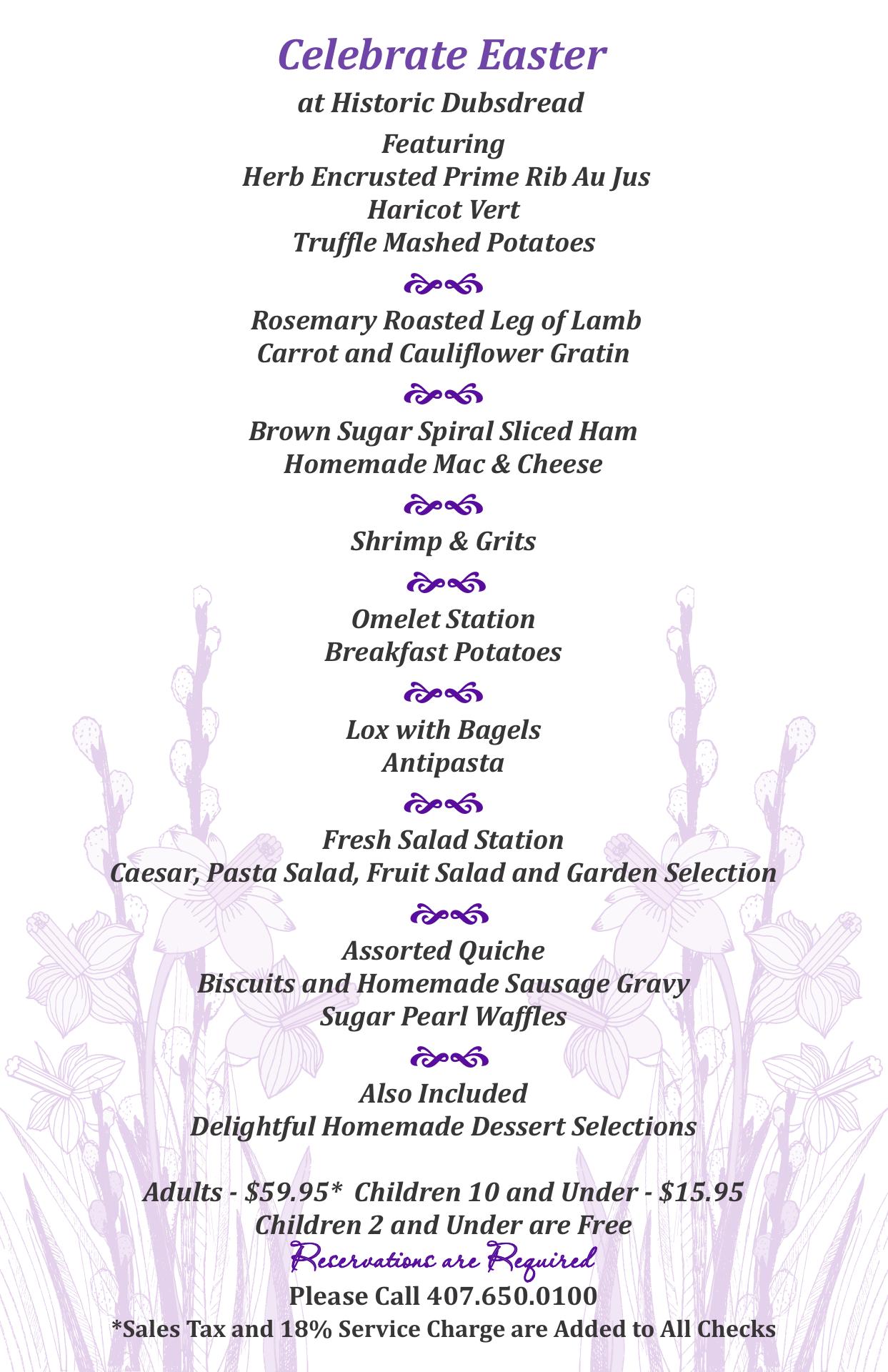 Celebrate Easter

at Historic Dubsdread

Featuring
Herb Encrusted Prime Rib Au Jus
Haricot Vert
Truffle Mashed Potatoes

Rosemary Roasted Leg of Lamb
Carrot and Cauliflower Gratin

Brown Sugar Spiral Sliced Ham
Homemade Mac & Cheese

Shrimp & Grits

Omelet Station
Breakfast Potatoes

Lox with Bagels
Antipasta

Fresh Salad Station
Caesar, Pasta Salad, Fruit Salad and Garden Selection

Assorted Quiche
Biscuits and Homemade Sausage Gravy
Sugar Pearl Waffles

Also Included
Delightful Homemade Dessert Selections

Adults - $59.95* Children 10 and Under - $15.95
Children 2 and Under are Free
Reservations are Required
Please Call 407.650.0100
*Sales Tax and 18% Service Charge are Added to All Checks